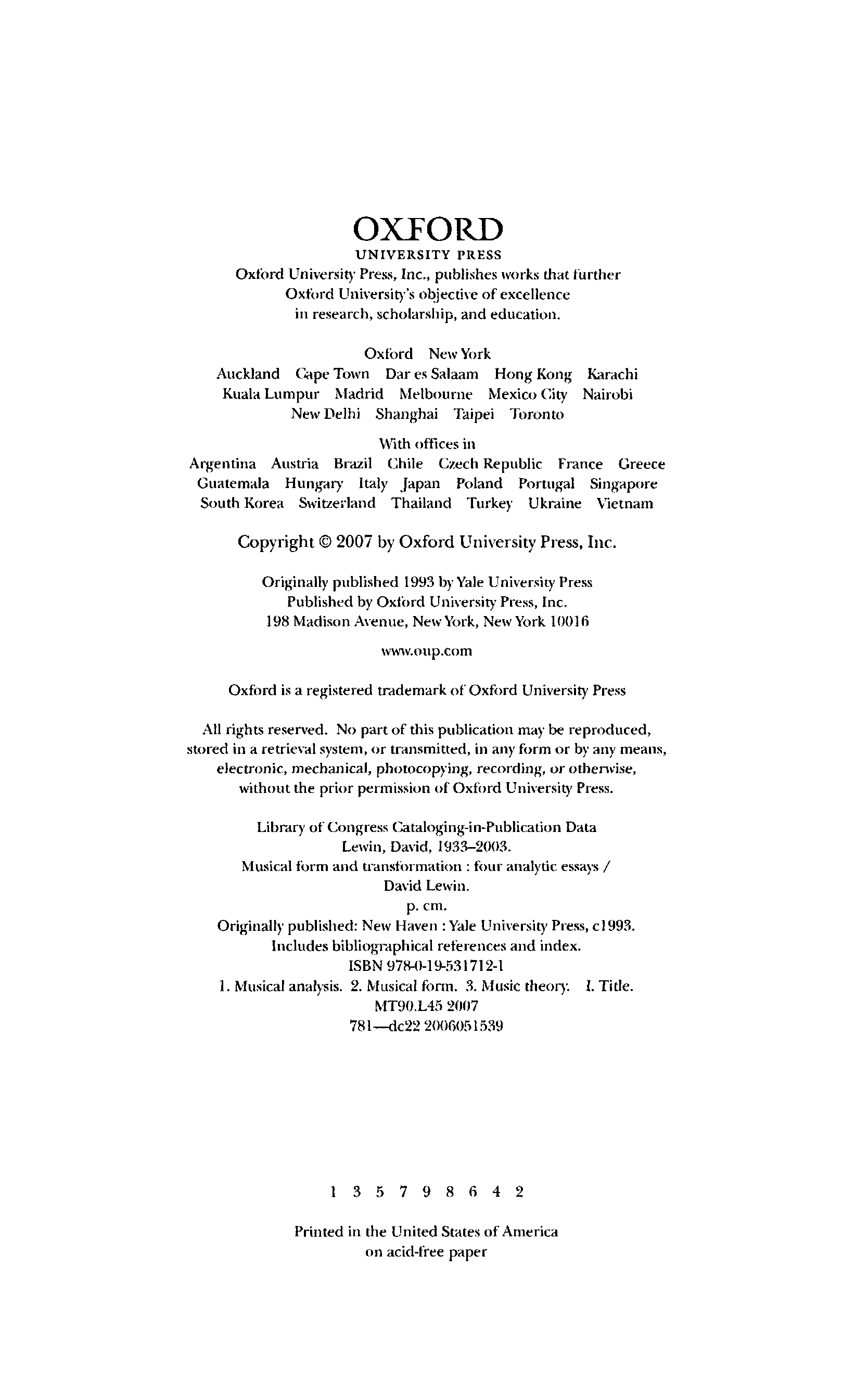 OXFORD
UNIVERSITY PRESS

Oxford University Press, Inc., publishes works that further Oxford University's objective of excellence in research, scholarship, and education.

Oxford New York
Auckland Cape Town Dar es Salaam Hong Kong Karachi Kuala Lumpur Madrid Melbourne Mexico City Nairobi New Delhi Shanghai Taipei Toronto

With offices in
Argentina Austria Brazil Chile Czech Republic France Greece Guatemala Hungary Italy Japan Poland Portugal Singapore South Korea Switzerland Thailand Turkey Ukraine Vietnam

Copyright © 2007 by Oxford University Press, Inc.

Originally published 1993 by Yale University Press
Published by Oxford University Press, Inc.
198 Madison Avenue, New York, New York 10016

www.oup.com

Oxford is a registered trademark of Oxford University Press

All rights reserved. No part of this publication may be reproduced, stored in a retrieval system, or transmitted, in any form or by any means, electronic, mechanical, photocopying, recording, or otherwise, without the prior permission of Oxford University Press.

Library of Congress Cataloging-in-Publication Data
Lewin, David, 1933–2003.
Musical form and transformation : four analytic essays / David Lewin.
p. cm.
Originally published: New Haven : Yale University Press, c1993.
Includes bibliographical references and index.
ISBN 978-0-19-531712-1
1. Musical analysis. 2. Musical form. 3. Music theory. I. Title.
MT90.L45 2007
781—dc22 2006051539

1 3 5 7 9 8 6 4 2

Printed in the United States of America
on acid-free paper